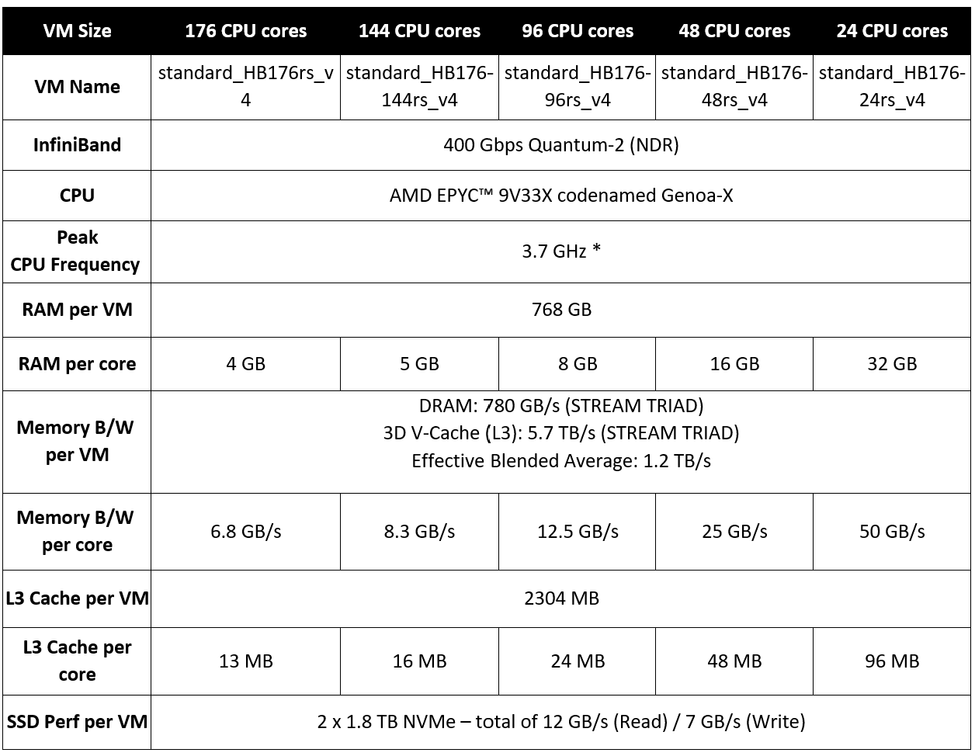 | VM Size | 176 CPU cores | 144 CPU cores | 96 CPU cores | 48 CPU cores | 24 CPU cores |
|---|---|---|---|---|---|
| VM Name | standard_HB176rs_v4 | standard_HB176-144rs_v4 | standard_HB176-96rs_v4 | standard_HB176-48rs_v4 | standard_HB176-24rs_v4 |
| InfiniBand | 400 Gbps Quantum-2 (NDR) | | | | |
| CPU | AMD EPYC™ 9V33X codenamed Genoa-X | | | | |
| Peak CPU Frequency | 3.7 GHz * | | | | |
| RAM per VM | 768 GB | | | | |
| RAM per core | 4 GB | 5 GB | 8 GB | 16 GB | 32 GB |
| Memory B/W per VM | DRAM: 780 GB/s (STREAM TRIAD) 3D V-Cache (L3): 5.7 TB/s (STREAM TRIAD) Effective Blended Average: 1.2 TB/s | | | | |
| Memory B/W per core | 6.8 GB/s | 8.3 GB/s | 12.5 GB/s | 25 GB/s | 50 GB/s |
| L3 Cache per VM | 2304 MB | | | | |
| L3 Cache per core | 13 MB | 16 MB | 24 MB | 48 MB | 96 MB |
| SSD Perf per VM | 2 x 1.8 TB NVMe – total of 12 GB/s (Read) / 7 GB/s (Write) | | | | |